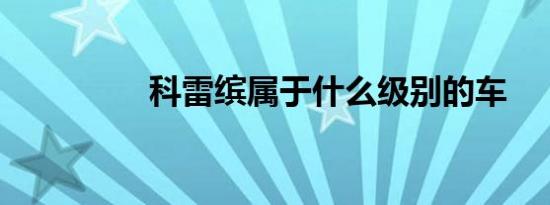 科雷缤属于什么级别的车